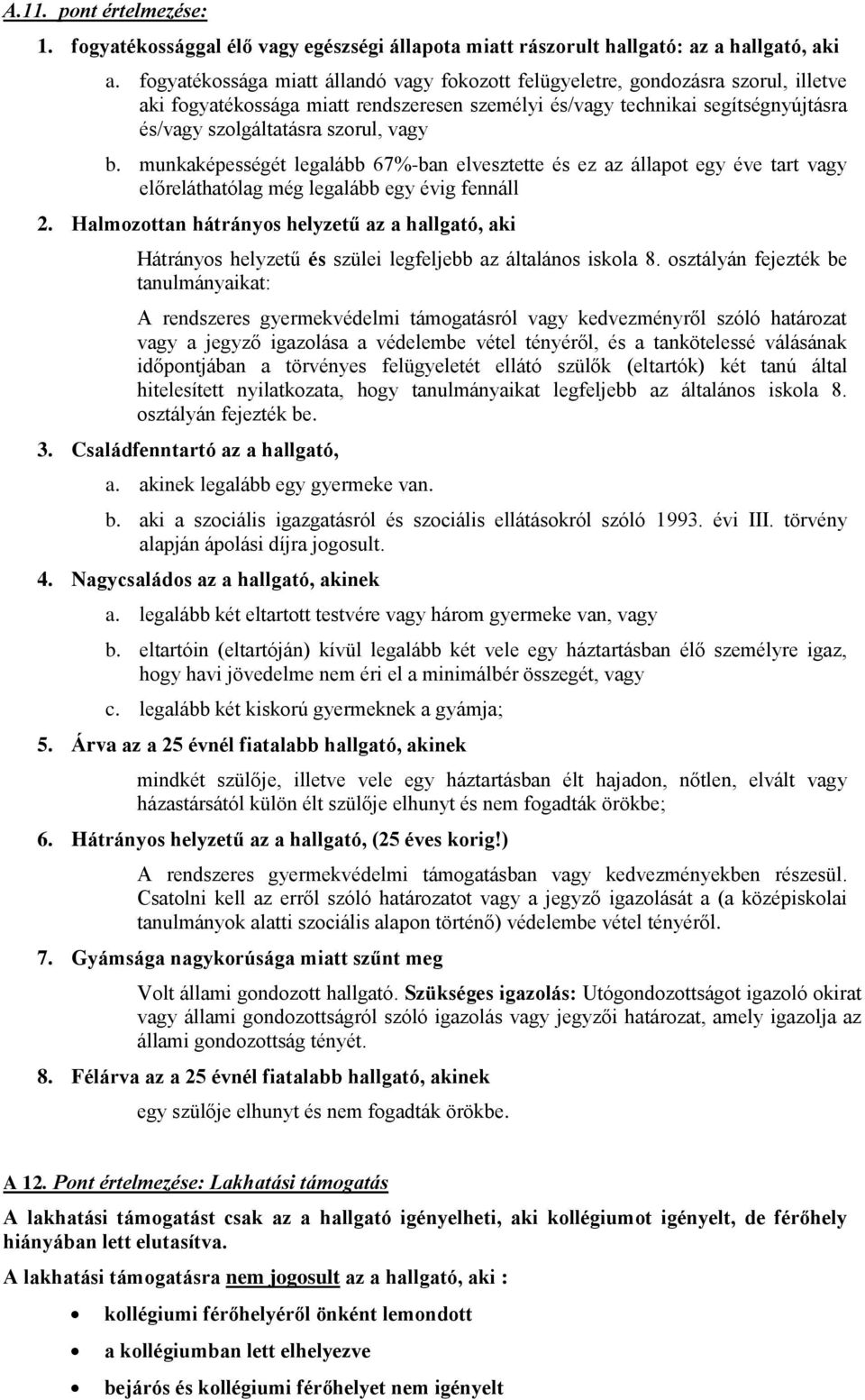 A.11. pont értelmezése:

1. fogyatékossággal élő vagy egészségi állapota miatt rászorult hallgató: az a hallgató, aki

a. fogyatékossága miatt állandó vagy fokozott felügyeletre, gondozásra szorul, illetve aki fogyatékossága miatt rendszeresen személyi és/vagy technikai segítségnyújtásra és/vagy szolgáltatásra szorul, vagy

b. munkaképességét legalább 67%-ban elvesztette és ez az állapot egy éve tart vagy előreláthatólag még legalább egy évig fennáll

2. Halmozottan hátrányos helyzetű az a hallgató, aki

Hátrányos helyzetű és szülei legfeljebb az általános iskola 8. osztályán fejezték be tanulmányaikat:

A rendszeres gyermekvédelmi támogatásról vagy kedvezményről szóló határozat vagy a jegyző igazolása a védelembe vétel tényéről, és a tankötelessé válásának időpontjában a törvényes felügyeletét ellátó szülők (eltartók) két tanú által hitelesített nyilatkozata, hogy tanulmányaikat legfeljebb az általános iskola 8. osztályán fejezték be.

3. Családfenntartó az a hallgató,

a. akinek legalább egy gyermeke van.

b. aki a szociális igazgatásról és szociális ellátásokról szóló 1993. évi III. törvény alapján ápolási díjra jogosult.

4. Nagycsaládos az a hallgató, akinek

a. legalább két eltartott testvére vagy három gyermeke van, vagy

b. eltartóin (eltartóján) kívül legalább két vele egy háztartásban élő személyre igaz, hogy havi jövedelme nem éri el a minimálbér összegét, vagy

c. legalább két kiskorú gyermeknek a gyámja;

5. Árva az a 25 évnél fiatalabb hallgató, akinek

mindkét szülője, illetve vele egy háztartásban élt hajadon, nőtlen, elvált vagy házastársától külön élt szülője elhunyt és nem fogadták örökbe;

6. Hátrányos helyzetű az a hallgató, (25 éves korig!)

A rendszeres gyermekvédelmi támogatásban vagy kedvezményekben részesül. Csatolni kell az erről szóló határozatot vagy a jegyző igazolását a (a középiskolai tanulmányok alatti szociális alapon történő) védelembe vétel tényéről.

7. Gyámsága nagykorúsága miatt szűnt meg

Volt állami gondozott hallgató. Szükséges igazolás: Utógondozottságot igazoló okirat vagy állami gondozottságról szóló igazolás vagy jegyzői határozat, amely igazolja az állami gondozottság tényét.

8. Félárva az a 25 évnél fiatalabb hallgató, akinek

egy szülője elhunyt és nem fogadták örökbe.

A 12. Pont értelmezése: Lakhatási támogatás

A lakhatási támogatást csak az a hallgató igényelheti, aki kollégiumot igényelt, de férőhely hiányában lett elutasítva.

A lakhatási támogatásra nem jogosult az a hallgató, aki :

• kollégiumi férőhelyéről önként lemondott

• a kollégiumban lett elhelyezve

• bejárós és kollégiumi férőhelyet nem igényelt